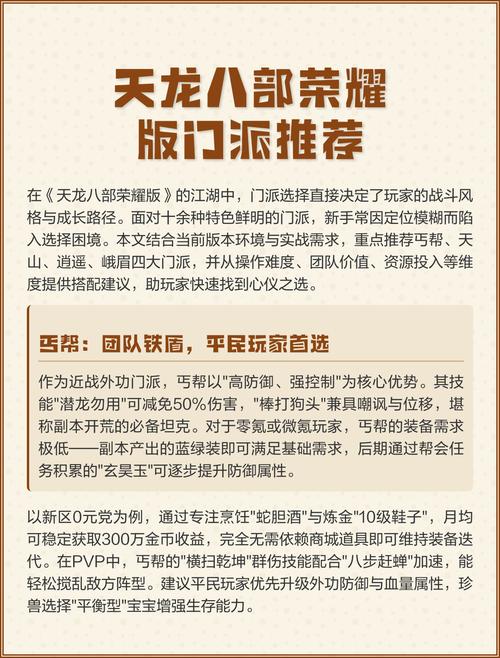 天龙八部荣耀版门派推荐

在《天龙八部荣耀版》的江湖中，门派选择直接决定了玩家的战斗风格与成长路径。面对十余种特色鲜明的门派，新手常因定位模糊而陷入选择困境。本文结合当前版本环境与实战需求，重点推荐丐帮、天山、逍遥、峨眉四大门派，并从操作难度、团队价值、资源投入等维度提供搭配建议，助玩家快速找到心仪之选。

丐帮：团队铁盾，平民玩家首选

作为近战外功门派，丐帮以"高防御、强控制"为核心优势。其技能"潜龙勿用"可减免50%伤害，"棒打狗头"兼具嘲讽与位移，堪称副本开荒的必备坦克。对于零氪或微氪玩家，丐帮的装备需求极低——副本产出的蓝绿装即可满足基础需求，后期通过帮会任务积累的"玄昊玉"可逐步提升防御属性。

以新区0元党为例，通过专注烹饪"蛇胆酒"与炼金"10级鞋子"，月均可稳定获取300万金币收益，完全无需依赖商城道具即可维持装备迭代。在PVP中，丐帮的"横扫乾坤"群伤技能配合"八步赶蝉"加速，能轻松搅乱敌方阵型。建议平民玩家优先升级外功防御与血量属性，珍兽选择"平衡型"宝宝增强生存能力。